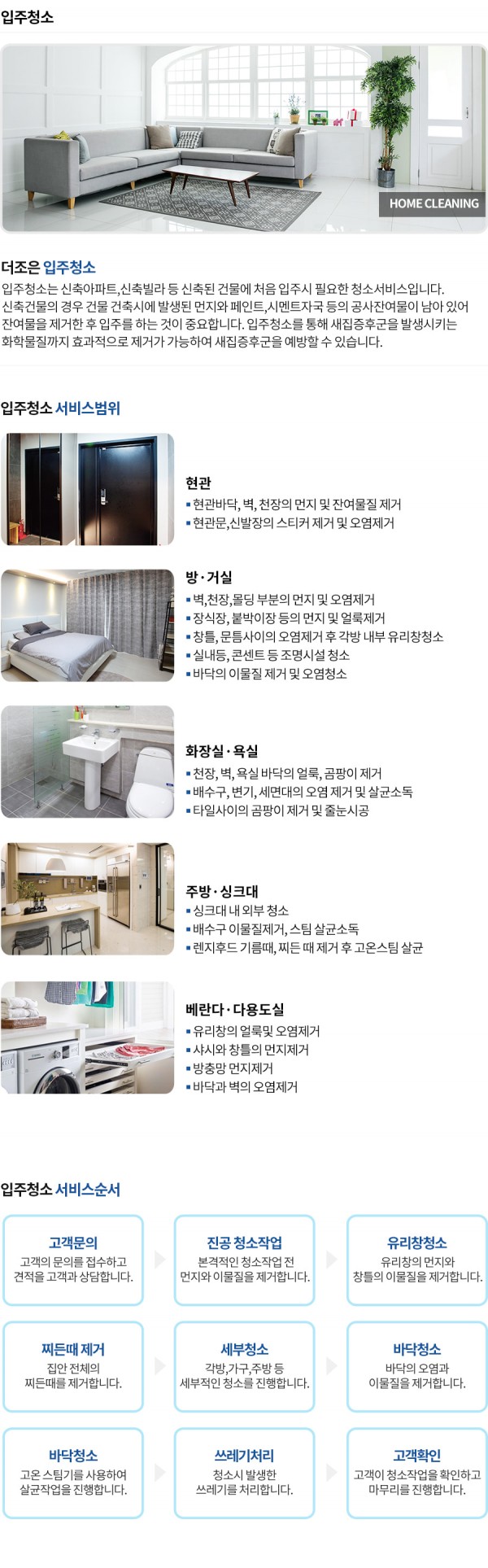 입주청소

HOME CLEANING

더조은 입주청소

입주청소는 신축아파트,신축빌라 등 신축된 건물에 처음 입주시 필요한 청소서비스입니다. 신축건물의 경우 건물 건축시에 발생된 먼지와 페인트,시멘트자국 등의 공사잔여물이 남아 있어 잔여물을 제거한 후 입주를 하는 것이 중요합니다. 입주청소를 통해 새집증후군을 발생시키는 화학물질까지 효과적으로 제거가 가능하여 새집증후군을 예방할 수 있습니다.

입주청소 서비스범위

현관
▪ 현관바닥, 벽, 천장의 먼지 및 잔여물질 제거
▪ 현관문,신발장의 스티커 제거 및 오염제거

방 · 거실
▪ 벽,천장,몰딩 부분의 먼지 및 오염제거
▪ 장식장, 붙박이장 등의 먼지 및 얼룩제거
▪ 창틀, 문틈사이의 오염제거 후 각방 내부 유리창청소
▪ 실내등, 콘센트 등 조명시설 청소
▪ 바닥의 이물질 제거 및 오염청소

화장실 · 욕실
▪ 천장, 벽, 욕실 바닥의 얼룩, 곰팡이 제거
▪ 배수구, 변기, 세면대의 오염 제거 및 살균소독
▪ 타일사이의 곰팡이 제거 및 줄눈시공

주방 · 싱크대
▪ 싱크대 내 외부 청소
▪ 배수구 이물질제거, 스팀 살균소독
▪ 렌지후드 기름때, 찌든 때 제거 후 고온스팀 살균

베란다 · 다용도실
▪ 유리창의 얼룩및 오염제거
▪ 샤시와 창틀의 먼지제거
▪ 방충망 먼지제거
▪ 바닥과 벽의 오염제거

입주청소 서비스순서

고객문의
고객의 문의를 접수하고 견적을 고객과 상담합니다.

진공 청소작업
본격적인 청소작업 전 먼지와 이물질을 제거합니다.

유리창청소
유리창의 먼지와 창틀의 이물질을 제거합니다.

찌든때 제거
집안 전체의 찌든때를 제거합니다.

세부청소
각방,가구,주방 등 세부적인 청소를 진행합니다.

바닥청소
바닥의 오염과 이물질을 제거합니다.

바닥청소
고온 스팀기를 사용하여 살균작업을 진행합니다.

쓰레기처리
청소시 발생한 쓰레기를 처리합니다.

고객확인
고객이 청소작업을 확인하고 마무리를 진행합니다.